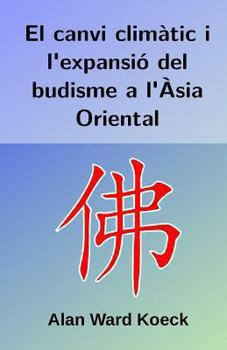 El canvi climàtic i l'expansió del budisme a l'Àsia Oriental

佛

Alan Ward Koeck